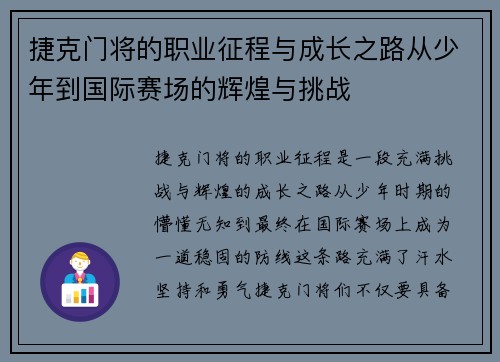 捷克门将的职业征程与成长之路从少年到国际赛场的辉煌与挑战

捷克门将的职业征程是一段充满挑战与辉煌的成长之路从少年时期的懵懂无知到最终在国际赛场上成为一道稳固的防线这条路充满了汗水坚持和勇气捷克门将们不仅要具备